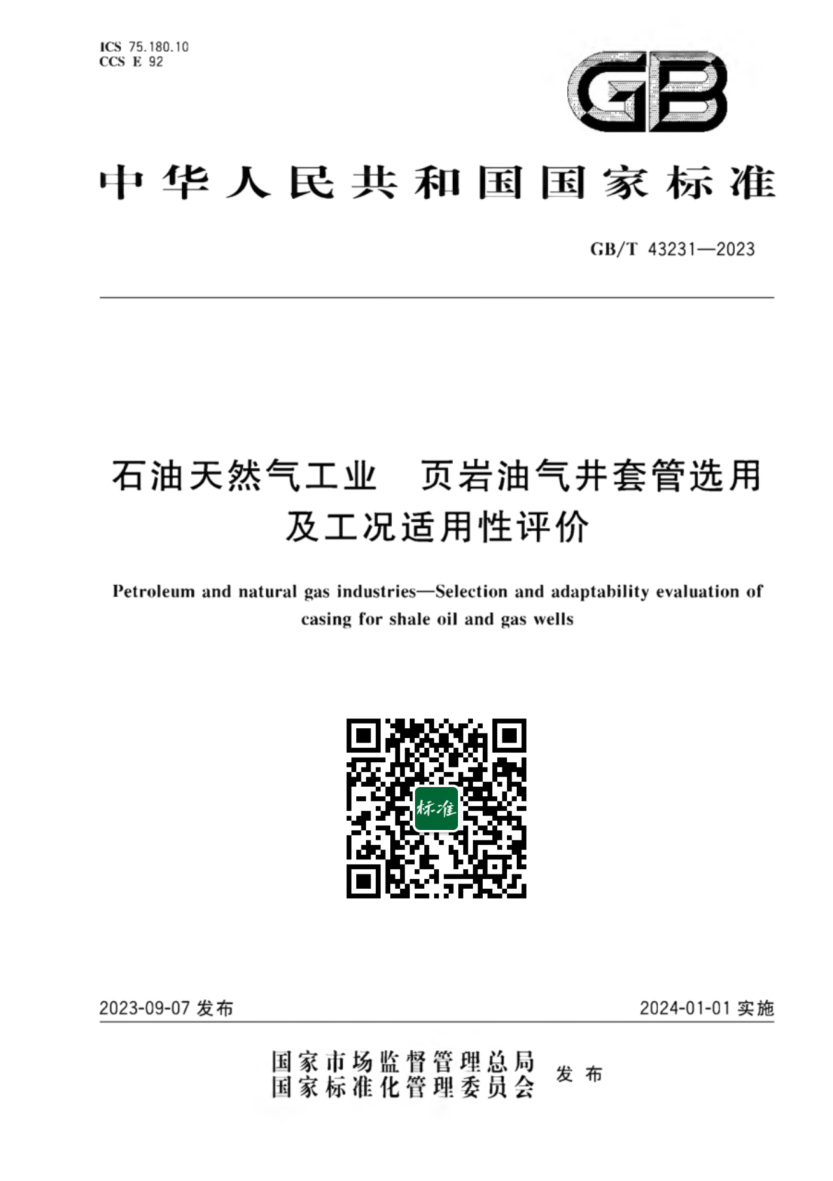 ICS 75.180.10
CCS E 92

GB

中华人民共和国国家标准

GB/T 43231—2023

石油天然气工业　页岩油气井套管选用及工况适用性评价

Petroleum and natural gas industries—Selection and adaptability evaluation of casing for shale oil and gas wells

标准

2023-09-07 发布

2024-01-01 实施

国家市场监督管理总局
国家标准化管理委员会
发布